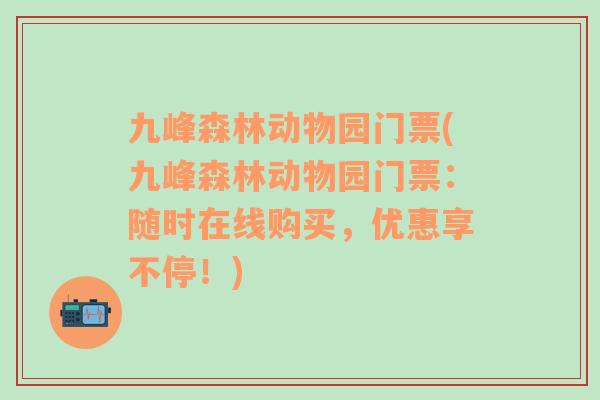 九峰森林动物园门票(九峰森林动物园门票：随时在线购买，优惠享不停！)